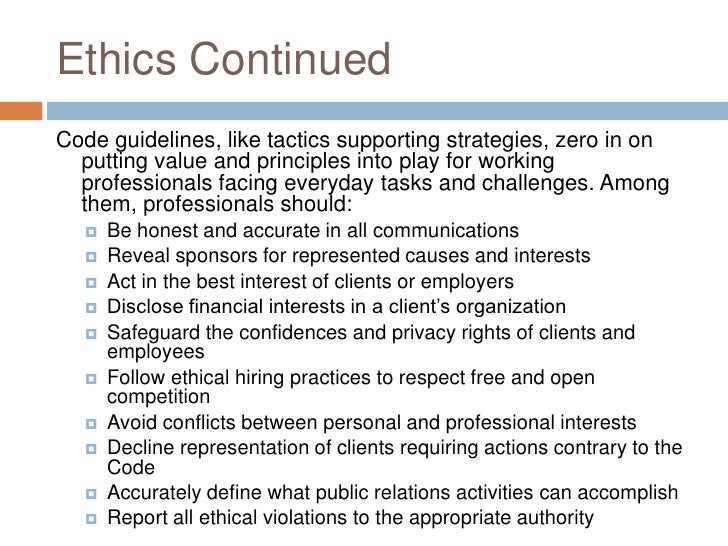 Ethics Continued

Code guidelines, like tactics supporting strategies, zero in on putting value and principles into play for working professionals facing everyday tasks and challenges. Among them, professionals should:

- Be honest and accurate in all communications
- Reveal sponsors for represented causes and interests
- Act in the best interest of clients or employers
- Disclose financial interests in a client's organization
- Safeguard the confidences and privacy rights of clients and employees
- Follow ethical hiring practices to respect free and open competition
- Avoid conflicts between personal and professional interests
- Decline representation of clients requiring actions contrary to the Code
- Accurately define what public relations activities can accomplish
- Report all ethical violations to the appropriate authority